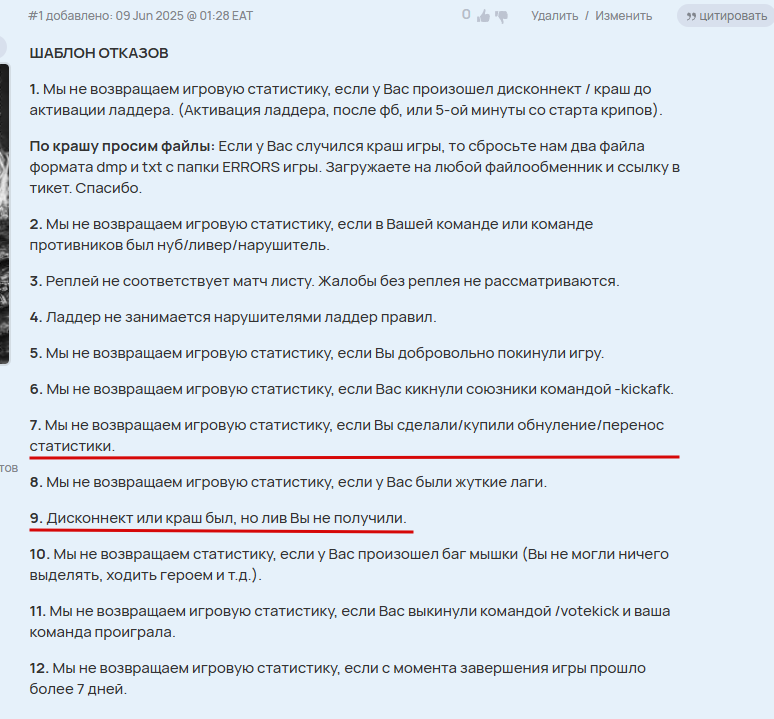 #1 добавлено: 09 Jun 2025 @ 01:28 EAT

0

Удалить / Изменить

цитировать

ШАБЛОН ОТКАЗОВ

1. Мы не возвращаем игровую статистику, если у Вас произошел дисконнект / краш до активации ладдера. (Активация ладдера, после фб, или 5-ой минуты со старта крипов).

По крашу просим файлы: Если у Вас случился краш игры, то сбросьте нам два файла формата dmp и txt с папки ERRORS игры. Загружаете на любой файлообменник и ссылку в тикет. Спасибо.

2. Мы не возвращаем игровую статистику, если в Вашей команде или команде противников был нуб/ливер/нарушитель.

3. Реплей не соответствует матч листу. Жалобы без реплея не рассматриваются.

4. Ладдер не занимается нарушителями ладдер правил.

5. Мы не возвращаем игровую статистику, если Вы добровольно покинули игру.

6. Мы не возвращаем игровую статистику, если Вас кикнули союзники командой -kickafk.

7. Мы не возвращаем игровую статистику, если Вы сделали/купили обнуление/перенос статистики.

тов

8. Мы не возвращаем игровую статистику, если у Вас были жуткие лаги.

9. Дисконнект или краш был, но лив Вы не получили.

10. Мы не возвращаем статистику, если у Вас произошел баг мышки (Вы не могли ничего выделять, ходить героем и т.д.).

11. Мы не возвращаем игровую статистику, если Вас выкинули командой /votekick и ваша команда проиграла.

12. Мы не возвращаем игровую статистику, если с момента завершения игры прошло более 7 дней.